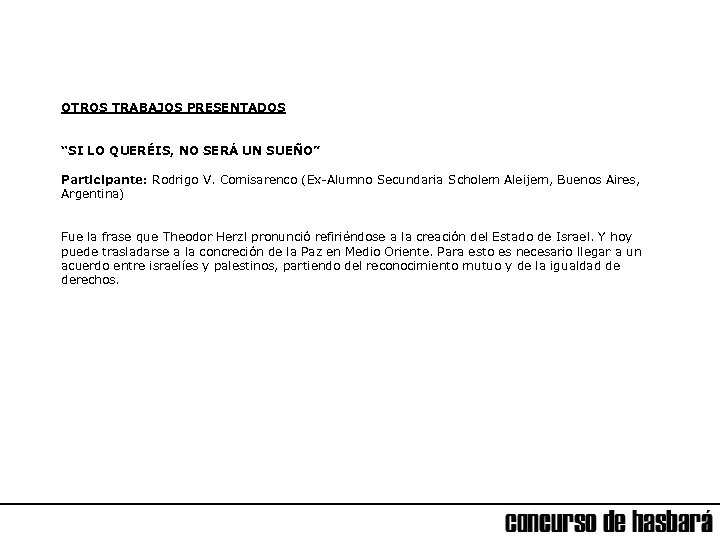 OTROS TRABAJOS PRESENTADOS

"SI LO QUERÉIS, NO SERÁ UN SUEÑO"

Participante: Rodrigo V. Comisarenco (Ex-Alumno Secundaria Scholem Aleijem, Buenos Aires, Argentina)

Fue la frase que Theodor Herzl pronunció refiriéndose a la creación del Estado de Israel. Y hoy puede trasladarse a la concreción de la Paz en Medio Oriente. Para esto es necesario llegar a un acuerdo entre israelíes y palestinos, partiendo del reconocimiento mutuo y de la igualdad de derechos.

concurso de hasbará